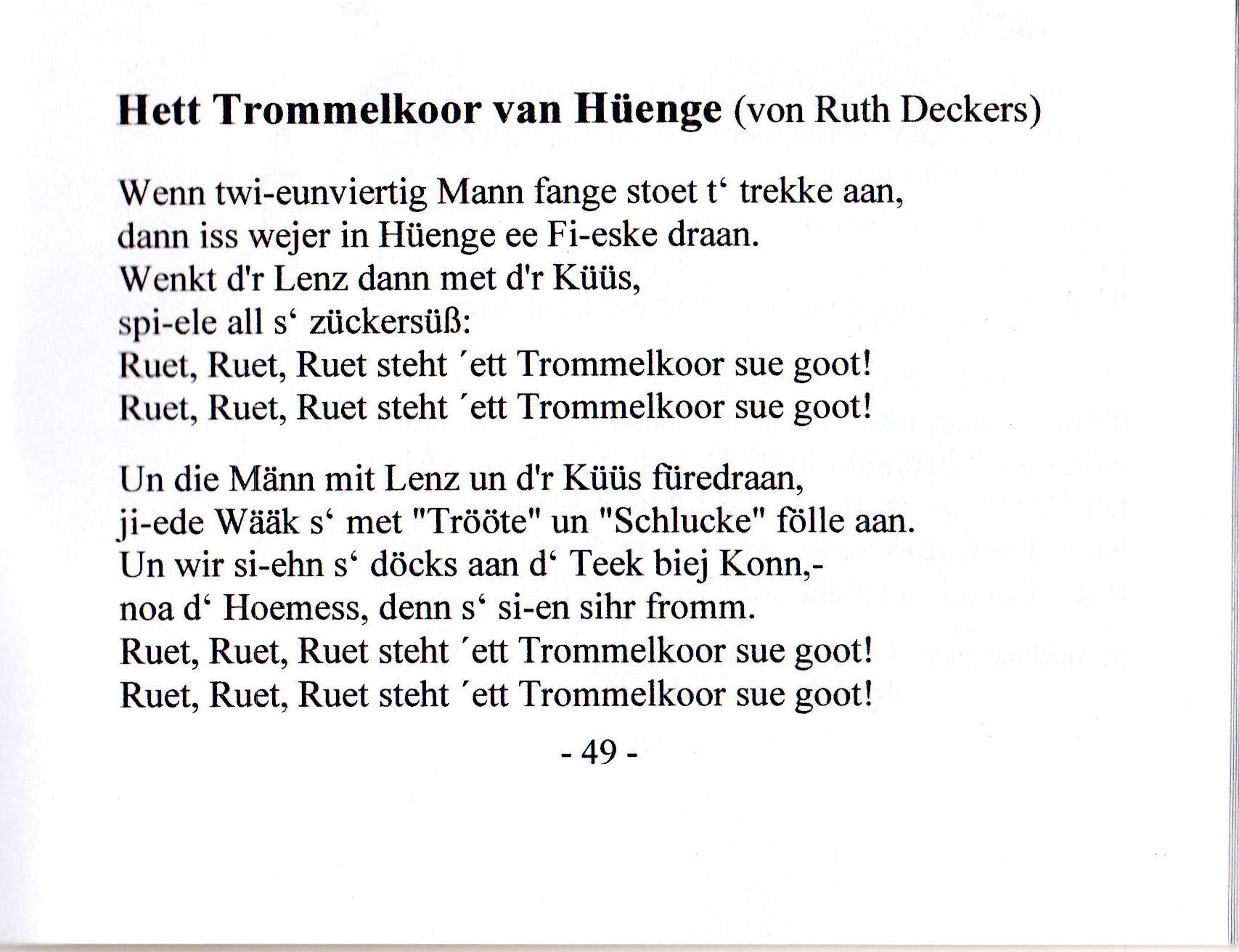 **Hett Trommelkoor van Hüenge** (von Ruth Deckers)

Wenn twi-eunviertig Mann fange stoet t‘ trekke aan,
dann iss wejer in Hüenge ee Fi-eske draan.
Wenkt d'r Lenz dann met d'r Küüs,
spi-ele all s‘ zückersüß:
Ruet, Ruet, Ruet steht ´ett Trommelkoor sue goot!
Ruet, Ruet, Ruet steht ´ett Trommelkoor sue goot!

Un die Männ mit Lenz un d'r Küüs füredraan,
ji-ede Wääk s‘ met "Trööte" un "Schlucke" fölle aan.
Un wir si-ehn s‘ döcks aan d‘ Teek biej Konn,-
noa d‘ Hoemess, denn s‘ si-en sihr fromm.
Ruet, Ruet, Ruet steht ´ett Trommelkoor sue goot!
Ruet, Ruet, Ruet steht ´ett Trommelkoor sue goot!

- 49 -